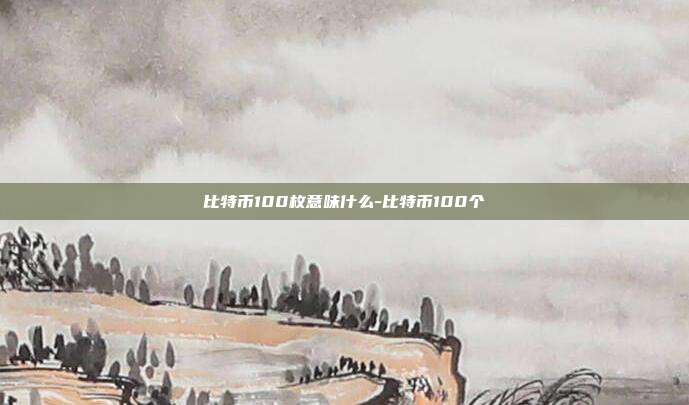 比特币100枚意味什么-比特币100个